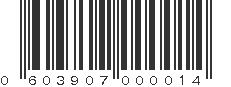 0 603907 000014